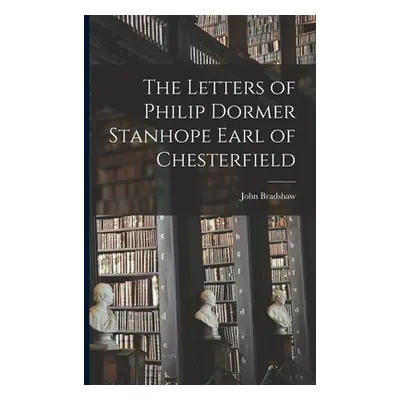 The Letters of Philip Dormer Stanhope Earl of Chesterfield

John Bradshaw